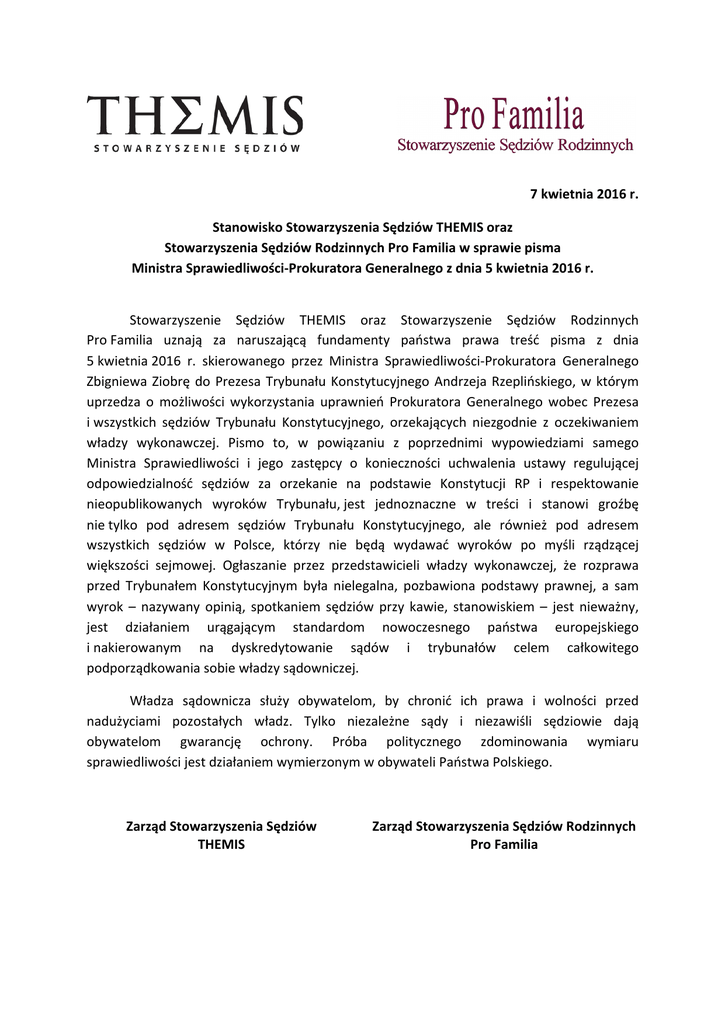 THΣMIS
STOWARZYSZENIE SĘDZIÓW

Pro Familia
Stowarzyszenie Sędziów Rodzinnych

7 kwietnia 2016 r.

Stanowisko Stowarzyszenia Sędziów THEMIS oraz
Stowarzyszenia Sędziów Rodzinnych Pro Familia w sprawie pisma
Ministra Sprawiedliwości-Prokuratora Generalnego z dnia 5 kwietnia 2016 r.

Stowarzyszenie Sędziów THEMIS oraz Stowarzyszenie Sędziów Rodzinnych Pro Familia uznają za naruszającą fundamenty państwa prawa treść pisma z dnia 5 kwietnia 2016 r. skierowanego przez Ministra Sprawiedliwości-Prokuratora Generalnego Zbigniewa Ziobrę do Prezesa Trybunału Konstytucyjnego Andrzeja Rzeplińskiego, w którym uprzedza o możliwości wykorzystania uprawnień Prokuratora Generalnego wobec Prezesa i wszystkich sędziów Trybunału Konstytucyjnego, orzekających niezgodnie z oczekiwaniem władzy wykonawczej. Pismo to, w powiązaniu z poprzednimi wypowiedziami samego Ministra Sprawiedliwości i jego zastępcy o konieczności uchwalenia ustawy regulującej odpowiedzialność sędziów za orzekanie na podstawie Konstytucji RP i respektowanie nieopublikowanych wyroków Trybunału, jest jednoznaczne w treści i stanowi groźbę nie tylko pod adresem sędziów Trybunału Konstytucyjnego, ale również pod adresem wszystkich sędziów w Polsce, którzy nie będą wydawać wyroków po myśli rządzącej większości sejmowej. Ogłaszanie przez przedstawicieli władzy wykonawczej, że rozprawa przed Trybunałem Konstytucyjnym była nielegalna, pozbawiona podstawy prawnej, a sam wyrok – nazywany opinią, spotkaniem sędziów przy kawie, stanowiskiem – jest nieważny, jest działaniem urągającym standardom nowoczesnego państwa europejskiego i nakierowanym na dyskredytowanie sądów i trybunałów celem całkowitego podporządkowania sobie władzy sądowniczej.

Władza sądownicza służy obywatelom, by chronić ich prawa i wolności przed nadużyciami pozostałych władz. Tylko niezależne sądy i niezawiśli sędziowie dają obywatelom gwarancję ochrony. Próba politycznego zdominowania wymiaru sprawiedliwości jest działaniem wymierzonym w obywateli Państwa Polskiego.

Zarząd Stowarzyszenia Sędziów
THEMIS

Zarząd Stowarzyszenia Sędziów Rodzinnych
Pro Familia